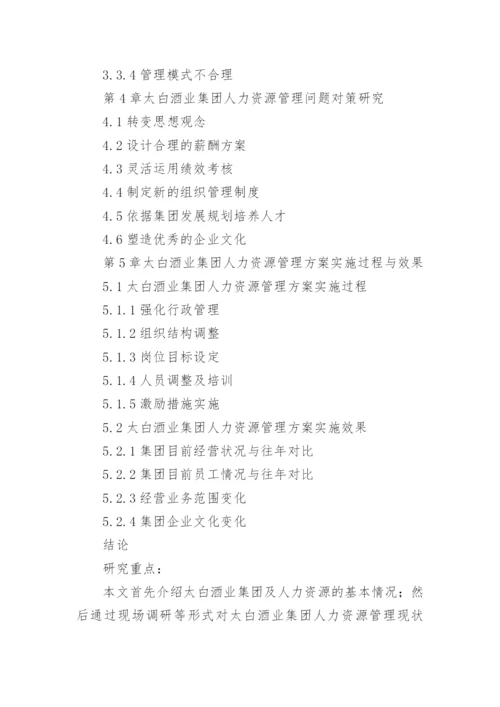 3.3.4 管理模式不合理

第 4 章太白酒业集团人力资源管理问题对策研究

4.1 转变思想观念

4.2 设计合理的薪酬方案

4.3 灵活运用绩效考核

4.4 制定新的组织管理制度

4.5 依据集团发展规划培养人才

4.6 塑造优秀的企业文化

第 5 章太白酒业集团人力资源管理方案实施过程与效果

5.1 太白酒业集团人力资源管理方案实施过程

5.1.1 强化行政管理

5.1.2 组织结构调整

5.1.3 岗位目标设定

5.1.4 人员调整及培训

5.1.5 激励措施实施

5.2 太白酒业集团人力资源管理方案实施效果

5.2.1 集团目前经营状况与往年对比

5.2.2 集团目前员工情况与往年对比

5.2.3 经营业务范围变化

5.2.4 集团企业文化变化

结论

研究重点：

本文首先介绍太白酒业集团及人力资源的基本情况；然后通过现场调研等形式对太白酒业集团人力资源管理现状